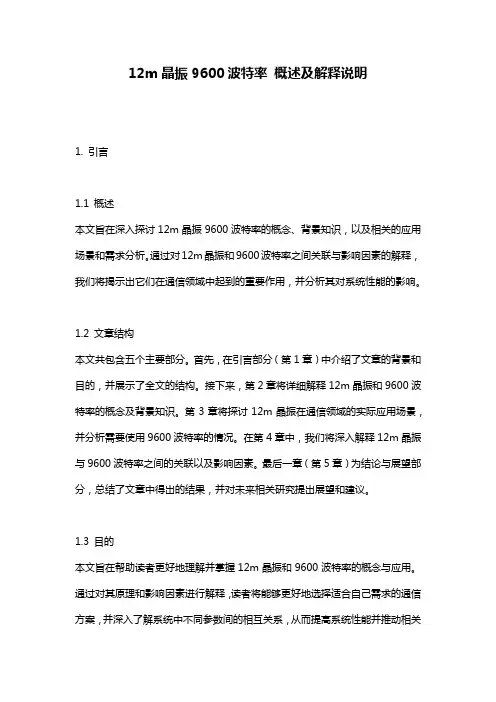 12m 晶振 9600 波特率 概述及解释说明

1. 引言

1.1 概述
本文旨在深入探讨 12m 晶振 9600 波特率的概念、背景知识，以及相关的应用场景和需求分析。通过对 12m 晶振和 9600 波特率之间关联与影响因素的解释，我们将揭示出它们在通信领域中起到的重要作用，并分析其对系统性能的影响。

1.2 文章结构
本文共包含五个主要部分。首先，在引言部分（第 1 章）中介绍了文章的背景和目的，并展示了全文的结构。接下来，第 2 章将详细解释 12m 晶振和 9600 波特率的概念及背景知识。第 3 章将探讨 12m 晶振在通信领域的实际应用场景，并分析需要使用 9600 波特率的情况。在第 4 章中，我们将深入解释 12m 晶振与 9600 波特率之间的关联以及影响因素。最后一章（第 5 章）为结论与展望部分，总结了文章中得出的结果，并对未来相关研究提出展望和建议。

1.3 目的
本文旨在帮助读者更好地理解并掌握 12m 晶振和 9600 波特率的概念与应用。通过对其原理和影响因素进行解释，读者将能够更好地选择适合自己需求的通信方案，并深入了解系统中不同参数间的相互关系，从而提高系统性能并推动相关